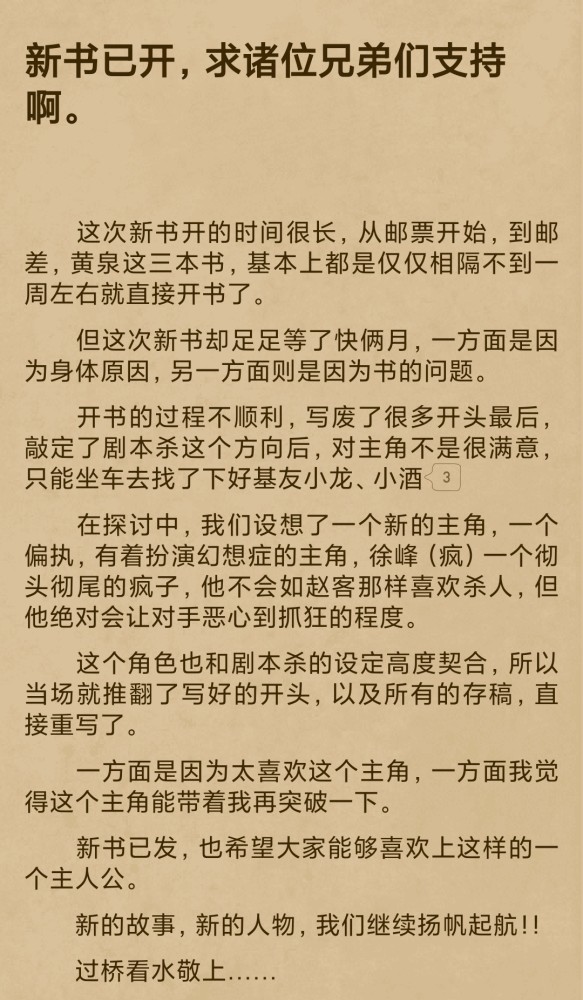 新书已开，求诸位兄弟们支持啊。

这次新书开的时间很长，从邮票开始，到邮差，黄泉这三本书，基本上都是仅仅相隔不到一周左右就直接开书了。

但这次新书却足足等了快俩月，一方面是因为身体原因，另一方面则是因为书的问题。

开书的过程不顺利，写废了很多开头最后，敲定了剧本杀这个方向后，对主角不是很满意，只能坐车去找了下好基友小龙、小酒 3

在探讨中，我们设想了一个新的主角，一个偏执，有着扮演幻想症的主角，徐峰（疯）一个彻头彻尾的疯子，他不会如赵客那样喜欢杀人，但他绝对会让对手恶心到抓狂的程度。

这个角色也和剧本杀的设定高度契合，所以当场就推翻了写好的开头，以及所有的存稿，直接重写了。

一方面是因为太喜欢这个主角，一方面我觉得这个主角能带着我再突破一下。

新书已发，也希望大家能够喜欢上这样的一个主人公。

新的故事，新的人物，我们继续扬帆起航!!

过桥看水敬上……